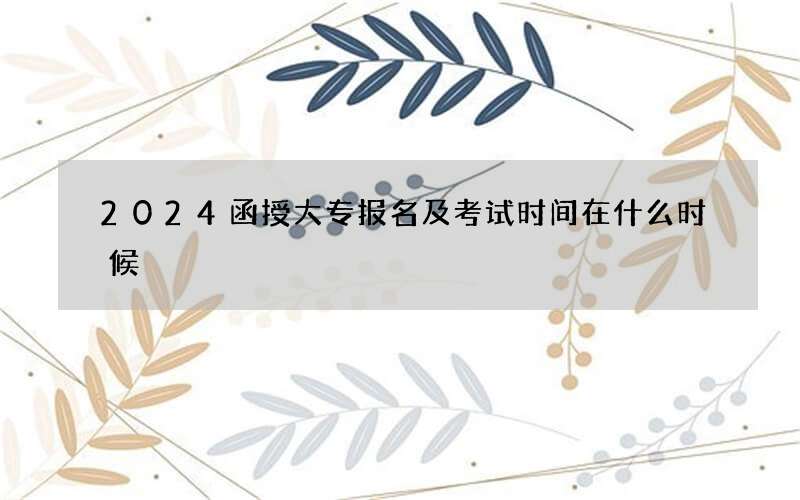 2024函授大专报名及考试时间在什么时候